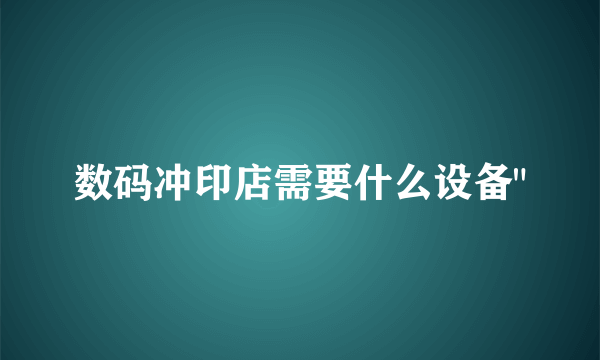 数码冲印店需要什么设备"